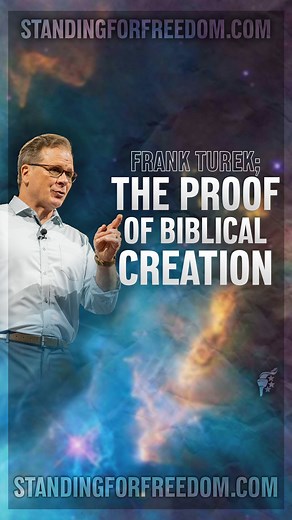 STANDINGFORFREEDOM.COM

FRANK TUREK;
THE PROOF OF BIBLICAL CREATION

STANDINGFORFREEDOM.COM